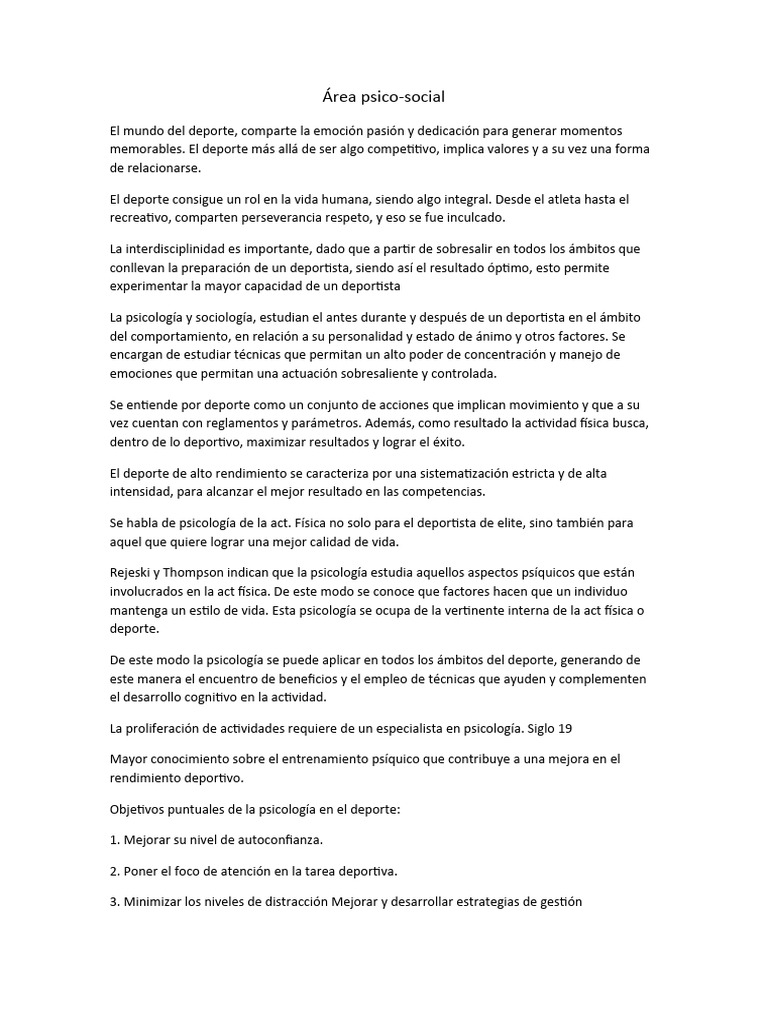 Área psico-social

El mundo del deporte, comparte la emoción pasión y dedicación para generar momentos memorables. El deporte más allá de ser algo competitivo, implica valores y a su vez una forma de relacionarse.

El deporte consigue un rol en la vida humana, siendo algo integral. Desde el atleta hasta el recreativo, comparten perseverancia respeto, y eso se fue inculcado.

La interdisciplinidad es importante, dado que a partir de sobresalir en todos los ámbitos que conllevan la preparación de un deportista, siendo así el resultado óptimo, esto permite experimentar la mayor capacidad de un deportista

La psicología y sociología, estudian el antes durante y después de un deportista en el ámbito del comportamiento, en relación a su personalidad y estado de ánimo y otros factores. Se encargan de estudiar técnicas que permitan un alto poder de concentración y manejo de emociones que permitan una actuación sobresaliente y controlada.

Se entiende por deporte como un conjunto de acciones que implican movimiento y que a su vez cuentan con reglamentos y parámetros. Además, como resultado la actividad física busca, dentro de lo deportivo, maximizar resultados y lograr el éxito.

El deporte de alto rendimiento se caracteriza por una sistematización estricta y de alta intensidad, para alcanzar el mejor resultado en las competencias.

Se habla de psicología de la act. Física no solo para el deportista de elite, sino también para aquel que quiere lograr una mejor calidad de vida.

Rejeski y Thompson indican que la psicología estudia aquellos aspectos psíquicos que están involucrados en la act física. De este modo se conoce que factores hacen que un individuo mantenga un estilo de vida. Esta psicología se ocupa de la vertinente interna de la act física o deporte.

De este modo la psicología se puede aplicar en todos los ámbitos del deporte, generando de este manera el encuentro de beneficios y el empleo de técnicas que ayuden y complementen el desarrollo cognitivo en la actividad.

La proliferación de actividades requiere de un especialista en psicología. Siglo 19

Mayor conocimiento sobre el entrenamiento psíquico que contribuye a una mejora en el rendimiento deportivo.

Objetivos puntuales de la psicología en el deporte:

1. Mejorar su nivel de autoconfianza.

2. Poner el foco de atención en la tarea deportiva.

3. Minimizar los niveles de distracción Mejorar y desarrollar estrategias de gestión